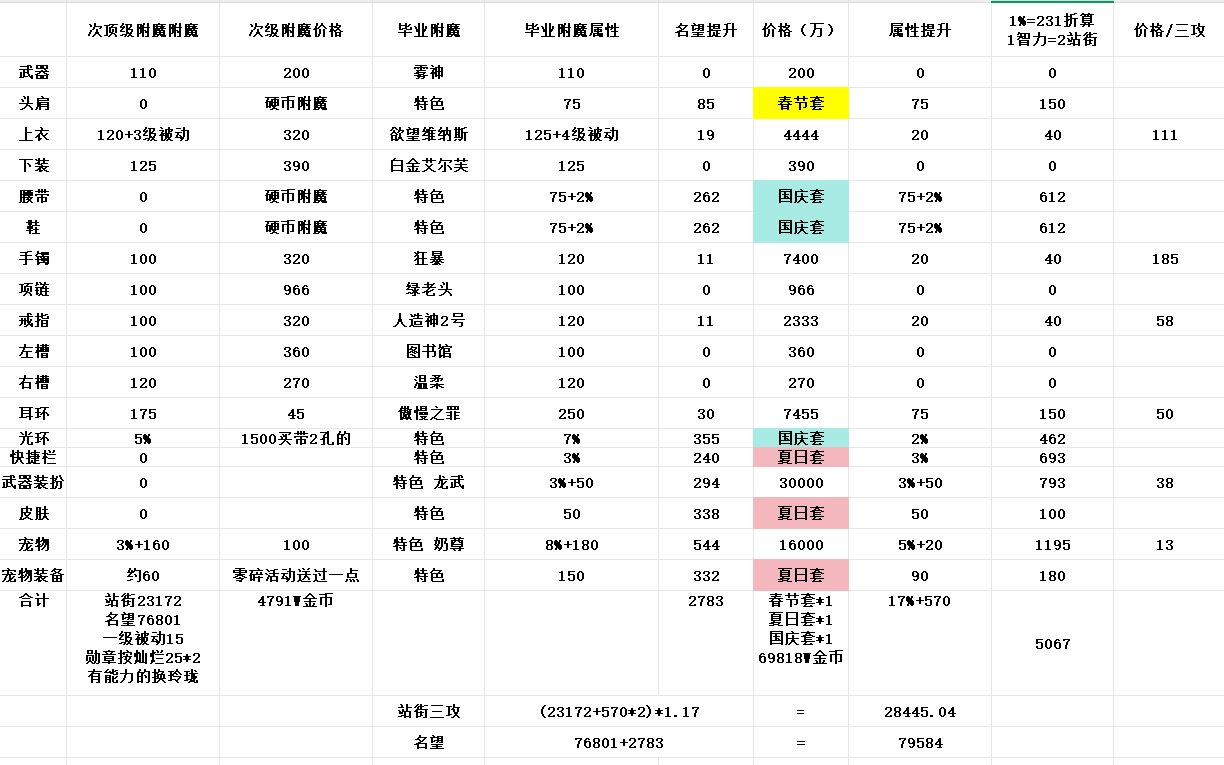 | | 次顶级附魔附魔 | 次级附魔价格 | 毕业附魔 | 毕业附魔属性 | 名望提升 | 价格（万） | 属性提升 | 1%=231折算 1智力=2站街 | 价格/三攻 |
|---|---|---|---|---|---|---|---|---|---|
| 武器 | 110 | 200 | 雾神 | 110 | 0 | 200 | 0 | 0 | |
| 头肩 | 0 | 硬币附魔 | 特色 | 75 | 85 | 春节套 | 75 | 150 | |
| 上衣 | 120+3级被动 | 320 | 欲望维纳斯 | 125+4级被动 | 19 | 4444 | 20 | 40 | 111 |
| 下装 | 125 | 390 | 白金艾尔芙 | 125 | 0 | 390 | 0 | 0 | |
| 腰带 | 0 | 硬币附魔 | 特色 | 75+2% | 262 | 国庆套 | 75+2% | 612 | |
| 鞋 | 0 | 硬币附魔 | 特色 | 75+2% | 262 | 国庆套 | 75+2% | 612 | |
| 手镯 | 100 | 320 | 狂暴 | 120 | 11 | 7400 | 20 | 40 | 185 |
| 项链 | 100 | 966 | 绿老头 | 100 | 0 | 966 | 0 | 0 | |
| 戒指 | 100 | 320 | 人造神2号 | 120 | 11 | 2333 | 20 | 40 | 58 |
| 左槽 | 100 | 360 | 图书馆 | 100 | 0 | 360 | 0 | 0 | |
| 右槽 | 120 | 270 | 温柔 | 120 | 0 | 270 | 0 | 0 | |
| 耳环 | 175 | 45 | 傲慢之罪 | 250 | 30 | 7455 | 75 | 150 | 50 |
| 光环 | 5% | 1500买带2孔的 | 特色 | 7% | 355 | 国庆套 | 2% | 462 | |
| 快捷栏 | 0 | | 特色 | 3% | 240 | 夏日套 | 3% | 693 | |
| 武器装扮 | 0 | | 特色 龙武 | 3%+50 | 294 | 30000 | 3%+50 | 793 | 38 |
| 皮肤 | 0 | | 特色 | 50 | 338 | 夏日套 | 50 | 100 | |
| 宠物 | 3%+160 | 100 | 特色 奶尊 | 8%+180 | 544 | 16000 | 5%+20 | 1195 | 13 |
| 宠物装备 | 约60 | 零碎活动送过一点 | 特色 | 150 | 332 | 夏日套 | 90 | 180 | |
| 合计 | 站街23172 名望76801 一级被动15 勋章按灿烂25*2 有能力的换玲珑 | 4791W金币 | | | 2783 | 春节套*1 夏日套*1 国庆套*1 69818W金币 | 17%+570 | 5067 | |
| | | | 站街三攻 | (23172+570*2)*1.17 | | = | 28445.04 | | |
| | | | 名望 | 76801+2783 | | = | 79584 | | |